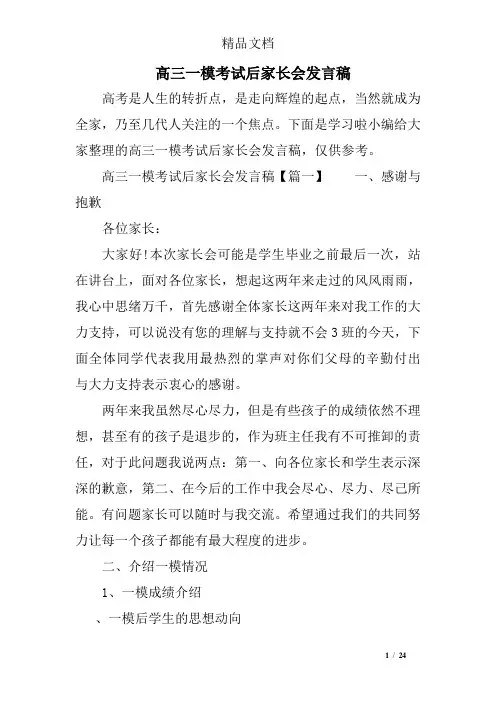 精品文档

高三一模考试后家长会发言稿

高考是人生的转折点，是走向辉煌的起点，当然就成为全家，乃至几代人关注的一个焦点。下面是学习啦小编给大家整理的高三一模考试后家长会发言稿，仅供参考。

高三一模考试后家长会发言稿【篇一】　　一、感谢与抱歉

各位家长：

大家好！本次家长会可能是学生毕业之前最后一次，站在讲台上，面对各位家长，想起这两年来走过的风风雨雨，我心中思绪万千，首先感谢全体家长这两年来对我工作的大力支持，可以说没有您的理解与支持就不会3班的今天，下面全体同学代表我用最热烈的掌声对你们父母的辛勤付出与大力支持表示衷心的感谢。

两年来我虽然尽心尽力，但是有些孩子的成绩依然不理想，甚至有的孩子是退步的，作为班主任我有不可推卸的责任，对于此问题我说两点：第一、向各位家长和学生表示深深的歉意，第二、在今后的工作中我会尽心、尽力、尽己所能。有问题家长可以随时与我交流。希望通过我们的共同努力让每一个孩子都能有最大程度的进步。

二、介绍一模情况

1、一模成绩介绍

、一模后学生的思想动向

1 / 24